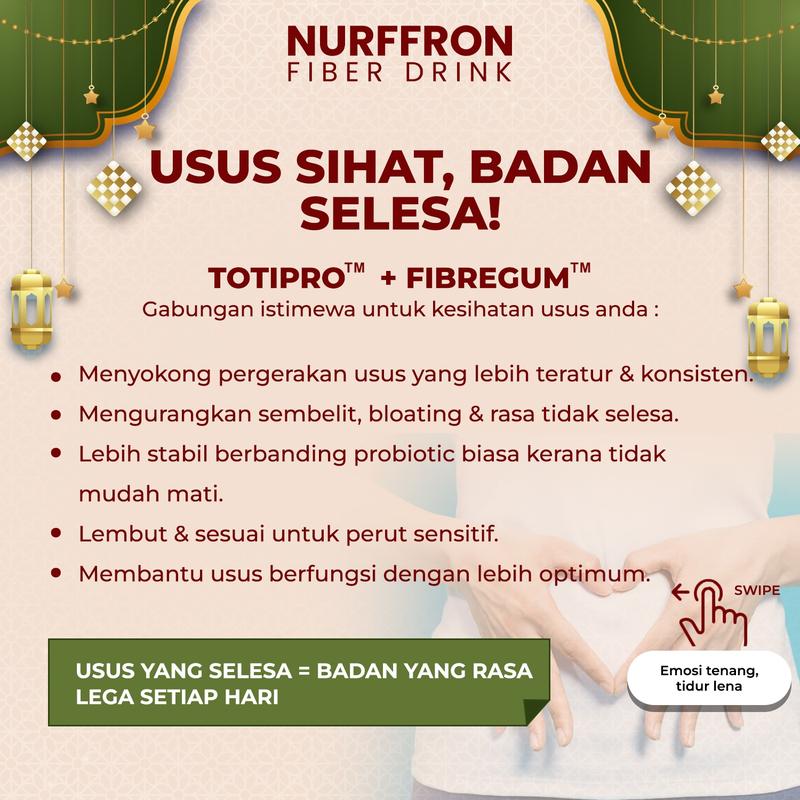 NURFFRON
FIBER DRINK

USUS SIHAT, BADAN SELESA!

TOTIPRO™ + FIBREGUM™
Gabungan istimewa untuk kesihatan usus anda :

• Menyokong pergerakan usus yang lebih teratur & konsisten.
• Mengurangkan sembelit, bloating & rasa tidak selesa.
• Lebih stabil berbanding probiotic biasa kerana tidak mudah mati.
• Lembut & sesuai untuk perut sensitif.
• Membantu usus berfungsi dengan lebih optimum.

SWIPE

USUS YANG SELESA = BADAN YANG RASA LEGA SETIAP HARI

Emosi tenang, tidur lena